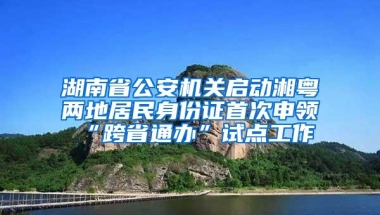 湖南省公安机关启动湘粤两地居民身份证首次申领“跨省通办”试点工作